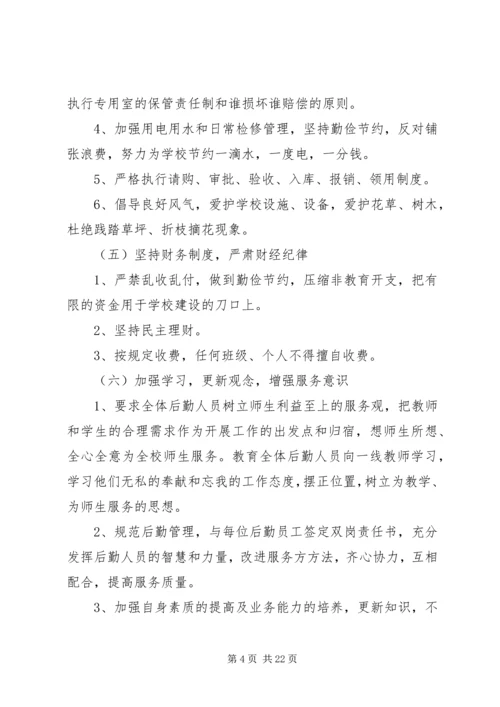 执行专用室的保管责任制和谁损坏谁赔偿的原则。

4、加强用电用水和日常检修管理，坚持勤俭节约，反对铺张浪费，努力为学校节约一滴水，一度电，一分钱。

5、严格执行请购、审批、验收、入库、报销、领用制度。

6、倡导良好风气，爱护学校设施、设备，爱护花草、树木，杜绝践踏草坪、折枝摘花现象。

（五）坚持财务制度，严肃财经纪律

1、严禁乱收乱付，做到勤俭节约，压缩非教育开支，把有限的资金用于学校建设的刀口上。

2、坚持民主理财。

3、按规定收费，任何班级、个人不得擅自收费。

（六）加强学习，更新观念，增强服务意识

1、要求全体后勤人员树立师生利益至上的服务观，把教师和学生的合理需求作为开展工作的出发点和归宿，想师生所想、全心全意为全校师生服务。教育全体后勤人员向一线教师学习，学习他们无私的奉献和忘我的工作态度，摆正位置，树立为教学、为师生服务的思想。

2、规范后勤管理，与每位后勤员工签定双岗责任书，充分发挥后勤人员的智慧和力量，改进服务方方法，齐心协力，互相配合，提高服务质量。

3、加强自身素质的提高及业务能力的培养，更新知识，不

第 4 页 共 22 页